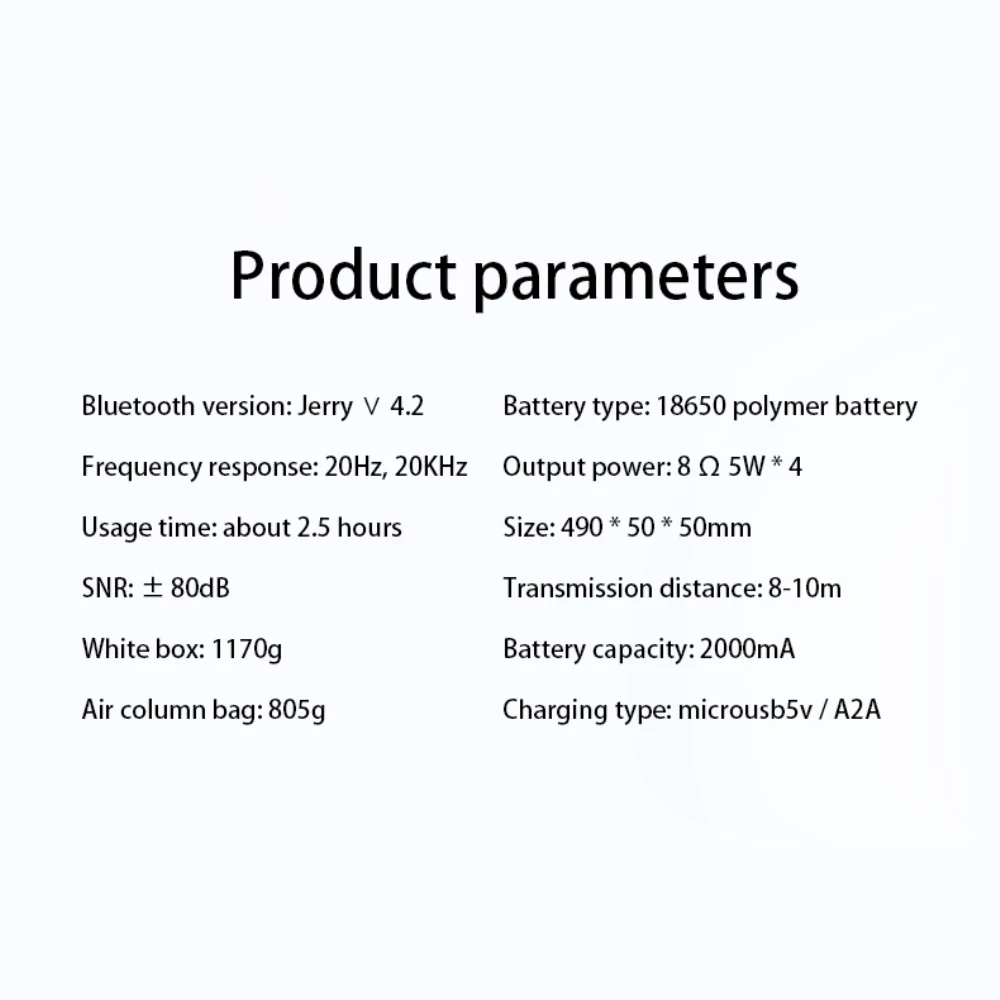 Product parameters

Bluetooth version: Jerry V 4.2

Frequency response: 20Hz, 20KHz

Usage time: about 2.5 hours

SNR: ± 80dB

White box: 1170g

Air column bag: 805g

Battery type: 18650 polymer battery

Output power: 8 Ω 5W * 4

Size: 490 * 50 * 50mm

Transmission distance: 8-10m

Battery capacity: 2000mA

Charging type: microusb5v / A2A